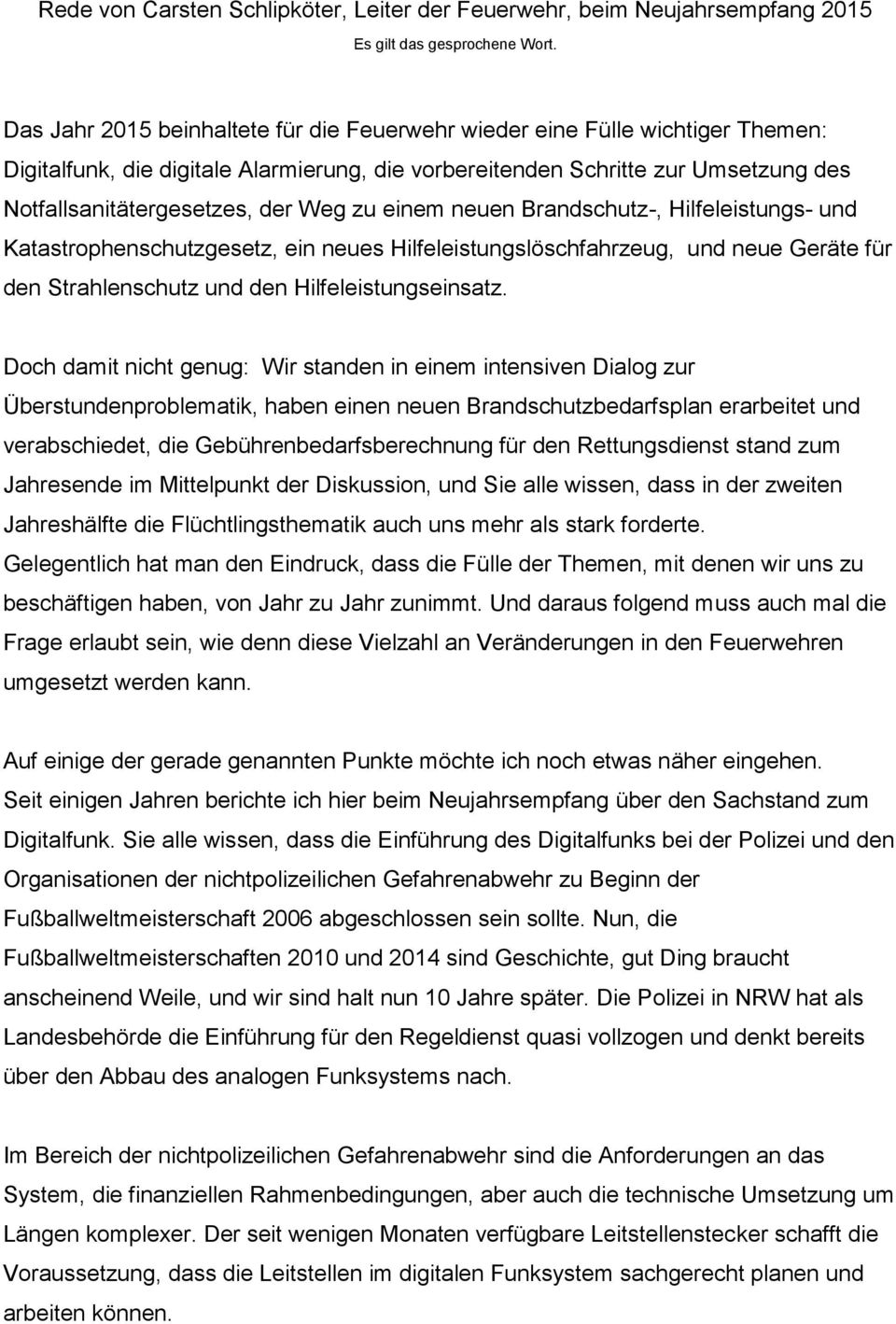 Rede von Carsten Schlipköter, Leiter der Feuerwehr, beim Neujahrsempfang 2015
Es gilt das gesprochene Wort.

Das Jahr 2015 beinhaltete für die Feuerwehr wieder eine Fülle wichtiger Themen: Digitalfunk, die digitale Alarmierung, die vorbereitenden Schritte zur Umsetzung des Notfallsanitätergesetzes, der Weg zu einem neuen Brandschutz-, Hilfeleistungs- und Katastrophenschutzgesetz, ein neues Hilfeleistungslöschfahrzeug, und neue Geräte für den Strahlenschutz und den Hilfeleistungseinsatz.

Doch damit nicht genug: Wir standen in einem intensiven Dialog zur Überstundenproblematik, haben einen neuen Brandschutzbedarfsplan erarbeitet und verabschiedet, die Gebührenbedarfsberechnung für den Rettungsdienst stand zum Jahresende im Mittelpunkt der Diskussion, und Sie alle wissen, dass in der zweiten Jahreshälfte die Flüchtlingsthematik auch uns mehr als stark forderte.
Gelegentlich hat man den Eindruck, dass die Fülle der Themen, mit denen wir uns zu beschäftigen haben, von Jahr zu Jahr zunimmt. Und daraus folgend muss auch mal die Frage erlaubt sein, wie denn diese Vielzahl an Veränderungen in den Feuerwehren umgesetzt werden kann.

Auf einige der gerade genannten Punkte möchte ich noch etwas näher eingehen.
Seit einigen Jahren berichte ich hier beim Neujahrsempfang über den Sachstand zum Digitalfunk. Sie alle wissen, dass die Einführung des Digitalfunks bei der Polizei und den Organisationen der nichtpolizeilichen Gefahrenabwehr zu Beginn der Fußballweltmeisterschaft 2006 abgeschlossen sein sollte. Nun, die Fußballweltmeisterschaften 2010 und 2014 sind Geschichte, gut Ding braucht anscheinend Weile, und wir sind halt nun 10 Jahre später. Die Polizei in NRW hat als Landesbehörde die Einführung für den Regeldienst quasi vollzogen und denkt bereits über den Abbau des analogen Funksystems nach.

Im Bereich der nichtpolizeilichen Gefahrenabwehr sind die Anforderungen an das System, die finanziellen Rahmenbedingungen, aber auch die technische Umsetzung um Längen komplexer. Der seit wenigen Monaten verfügbare Leitstellenstecker schafft die Voraussetzung, dass die Leitstellen im digitalen Funksystem sachgerecht planen und arbeiten können.